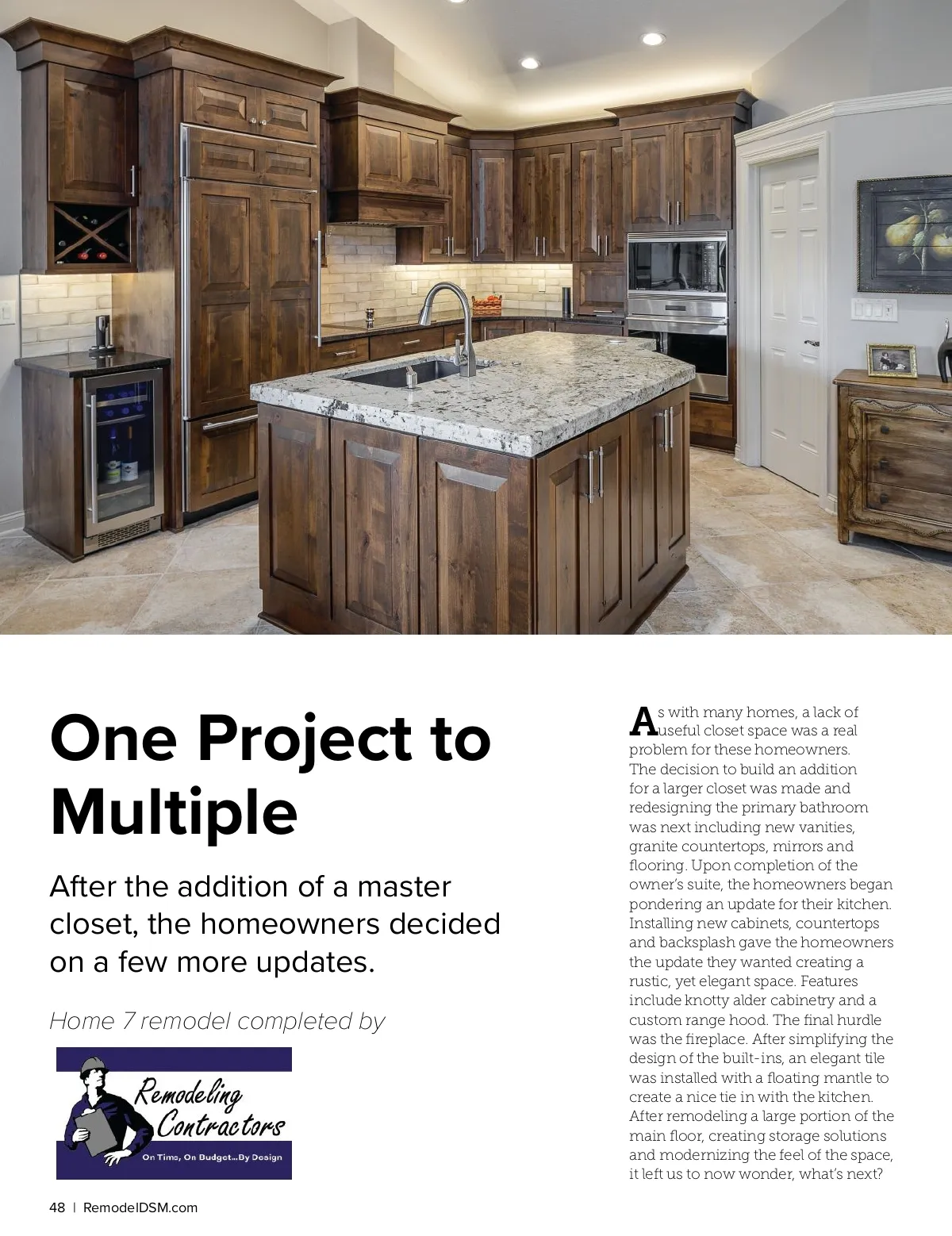 One Project to Multiple

After the addition of a master closet, the homeowners decided on a few more updates.

Home 7 remodel completed by

Remodeling Contractors
On Time, On Budget...By Design

As with many homes, a lack of useful closet space was a real problem for these homeowners. The decision to build an addition for a larger closet was made and redesigning the primary bathroom was next including new vanities, granite countertops, mirrors and flooring. Upon completion of the owner's suite, the homeowners began pondering an update for their kitchen. Installing new cabinets, countertops and backsplash gave the homeowners the update they wanted creating a rustic, yet elegant space. Features include knotty alder cabinetry and a custom range hood. The final hurdle was the fireplace. After simplifying the design of the built-ins, an elegant tile was installed with a floating mantle to create a nice tie in with the kitchen. After remodeling a large portion of the main floor, creating storage solutions and modernizing the feel of the space, it left us to now wonder, what's next?

48 | RemodelDSM.com